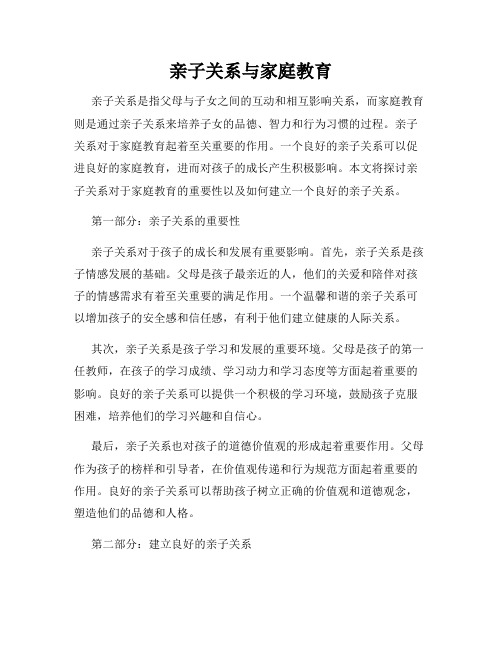 亲子关系与家庭教育

亲子关系是指父母与子女之间的互动和相互影响关系，而家庭教育则是通过亲子关系来培养子女的品德、智力和行为习惯的过程。亲子关系对于家庭教育起着至关重要的作用。一个良好的亲子关系可以促进良好的家庭教育，进而对孩子的成长产生积极影响。本文将探讨亲子关系对于家庭教育的重要性以及如何建立一个良好的亲子关系。

第一部分：亲子关系的重要性

亲子关系对于孩子的成长和发展有重要影响。首先，亲子关系是孩子情感发展的基础。父母是孩子最亲近的人，他们的关爱和陪伴对孩子的情感需求有着至关重要的满足作用。一个温馨和谐的亲子关系可以增加孩子的安全感和信任感，有利于他们建立健康的人际关系。

其次，亲子关系是孩子学习和发展的重要环境。父母是孩子的第一任教师，在孩子的学习成绩、学习动力和学习态度等方面起着重要的影响。良好的亲子关系可以提供一个积极的学习环境，鼓励孩子克服困难，培养他们的学习兴趣和自信心。

最后，亲子关系也对孩子的道德价值观的形成起着重要作用。父母作为孩子的榜样和引导者，在价值观传递和行为规范方面起着重要的作用。良好的亲子关系可以帮助孩子树立正确的价值观和道德观念，塑造他们的品德和人格。

第二部分：建立良好的亲子关系